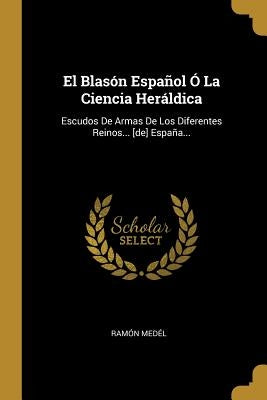 El Blasón Español Ó La Ciencia Heráldica

Escudos De Armas De Los Diferentes Reinos... [de] España...

Scholar SELECT

RAMÓN MEDÉL